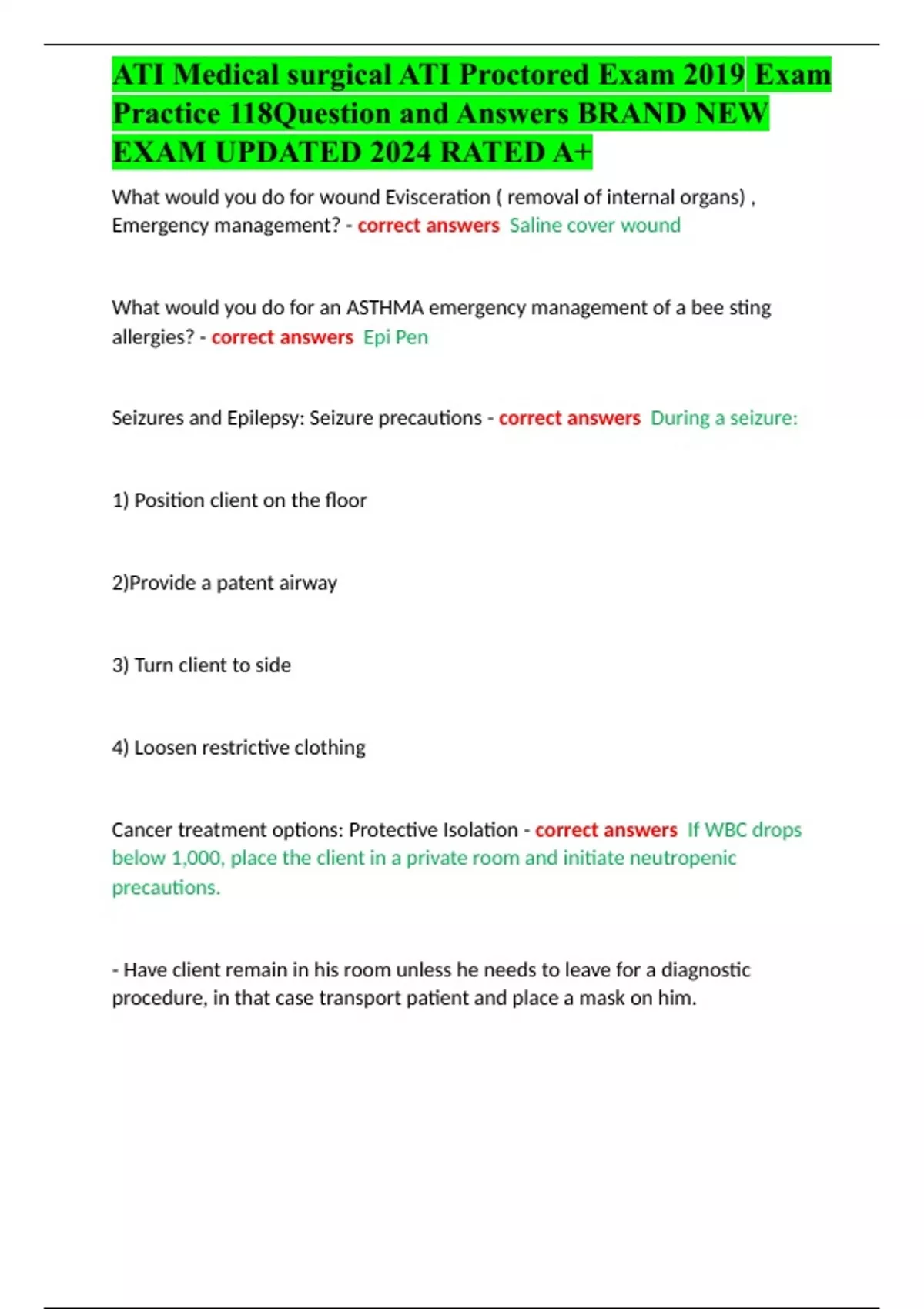 ATI Medical surgical ATI Proctored Exam 2019 Exam Practice 118Question and Answers BRAND NEW EXAM UPDATED 2024 RATED A+

What would you do for wound Evisceration ( removal of internal organs) , Emergency management? - correct answers Saline cover wound

What would you do for an ASTHMA emergency management of a bee sting allergies? - correct answers Epi Pen

Seizures and Epilepsy: Seizure precautions - correct answers During a seizure:

1) Position client on the floor

2)Provide a patent airway

3) Turn client to side

4) Loosen restrictive clothing

Cancer treatment options: Protective Isolation - correct answers If WBC drops below 1,000, place the client in a private room and initiate neutropenic precautions.

- Have client remain in his room unless he needs to leave for a diagnostic procedure, in that case transport patient and place a mask on him.